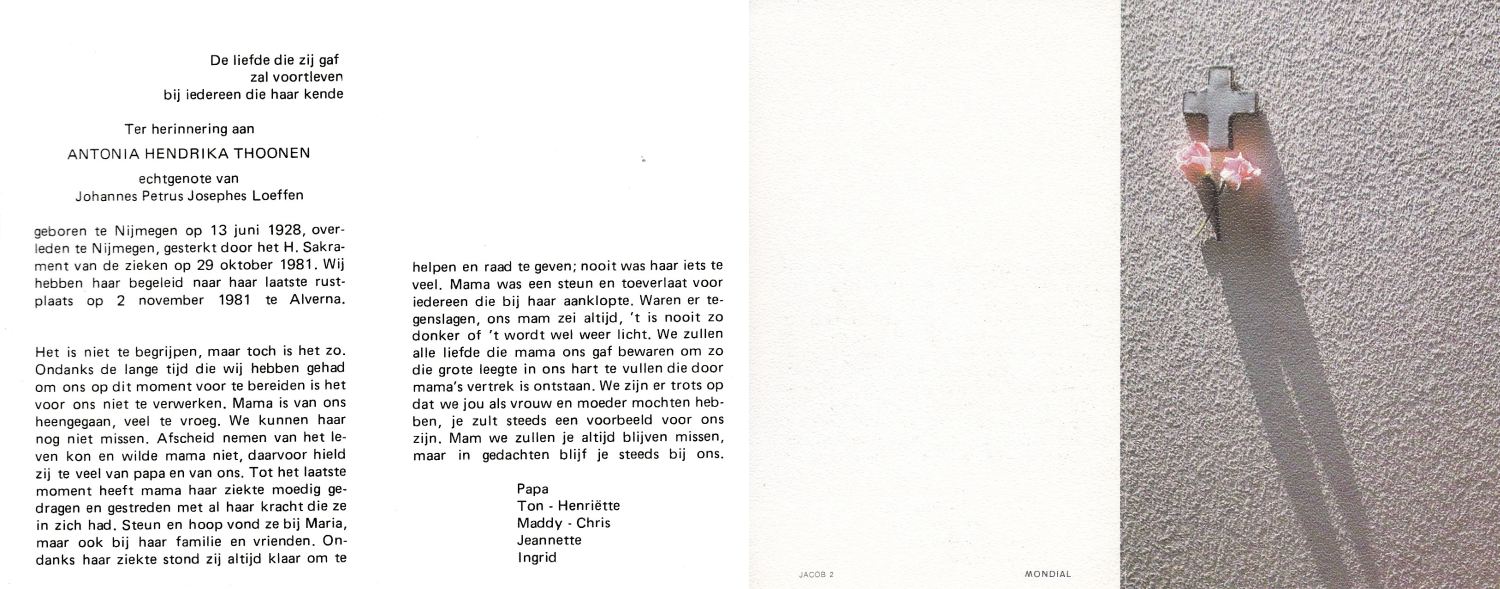 De liefde die zij gaf
zal voortleven
bij iedereen die haar kende

Ter herinnering aan

ANTONIA HENDRIKA THOONEN

echtgenote van
Johannes Petrus Josephes Loeffen

geboren te Nijmegen op 13 juni 1928, overleden te Nijmegen, gesterkt door het H. Sakrament van de zieken op 29 oktober 1981. Wij hebben haar begeleid naar haar laatste rustplaats op 2 november 1981 te Alverna.

Het is niet te begrijpen, maar toch is het zo. Ondanks de lange tijd die wij hebben gehad om ons op dit moment voor te bereiden is het voor ons niet te verwerken. Mama is van ons heengegaan, veel te vroeg. We kunnen haar nog niet missen. Afscheid nemen van het leven kon en wilde mama niet, daarvoor hield zij te veel van papa en van ons. Tot het laatste moment heeft mama haar ziekte moedig gedragen en gestreden met al haar kracht die ze in zich had. Steun en hoop vond ze bij Maria, maar ook bij haar familie en vrienden. Ondanks haar ziekte stond zij altijd klaar om te helpen en raad te geven; nooit was haar iets te veel. Mama was een steun en toeverlaat voor iedereen die bij haar aanklopte. Waren er tegenslagen, ons mam zei altijd, 't is nooit zo donker of 't wordt wel weer licht. We zullen alle liefde die mama ons gaf bewaren om zo die grote leegte in ons hart te vullen die door mama's vertrek is ontstaan. We zijn er trots op dat we jou als vrouw en moeder mochten hebben, je zult steeds een voorbeeld voor ons zijn. Mam we zullen je altijd blijven missen, maar in gedachten blijf je steeds bij ons.

Papa
Ton - Henriëtte
Maddy - Chris
Jeannette
Ingrid

JACOB 2

MONDIAL